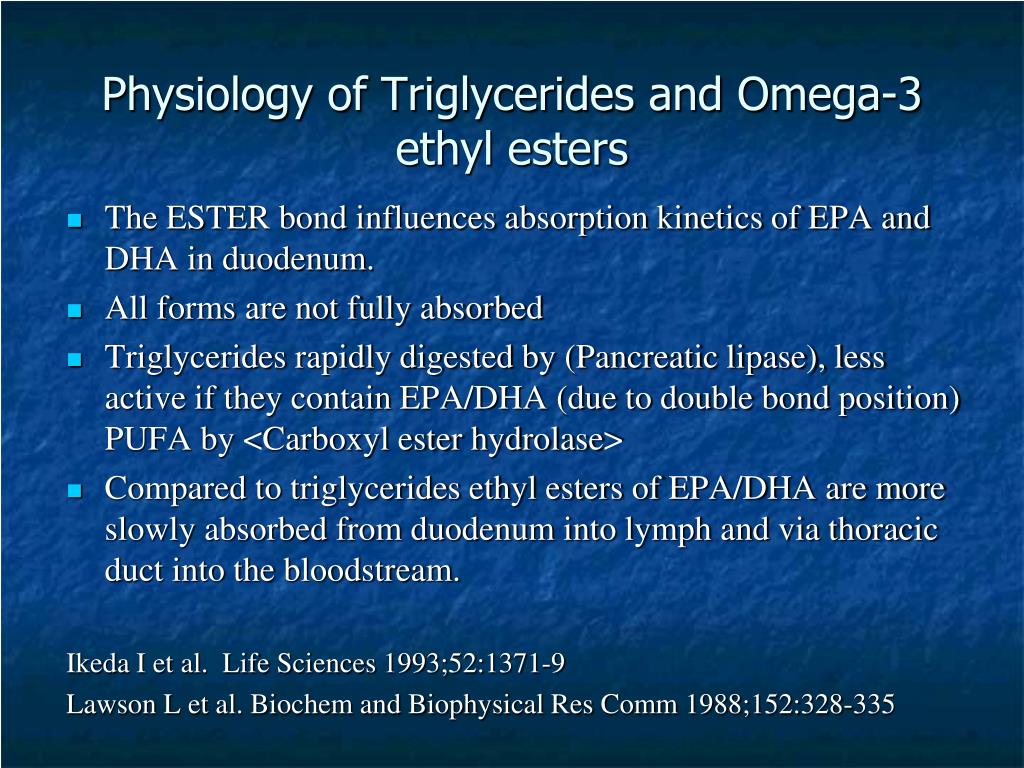 Physiology of Triglycerides and Omega-3 ethyl esters

- The ESTER bond influences absorption kinetics of EPA and DHA in duodenum.
- All forms are not fully absorbed
- Triglycerides rapidly digested by (Pancreatic lipase), less active if they contain EPA/DHA (due to double bond position) PUFA by <Carboxyl ester hydrolase>
- Compared to triglycerides ethyl esters of EPA/DHA are more slowly absorbed from duodenum into lymph and via thoracic duct into the bloodstream.

Ikeda I et al. Life Sciences 1993;52:1371-9

Lawson L et al. Biochem and Biophysical Res Comm 1988;152:328-335